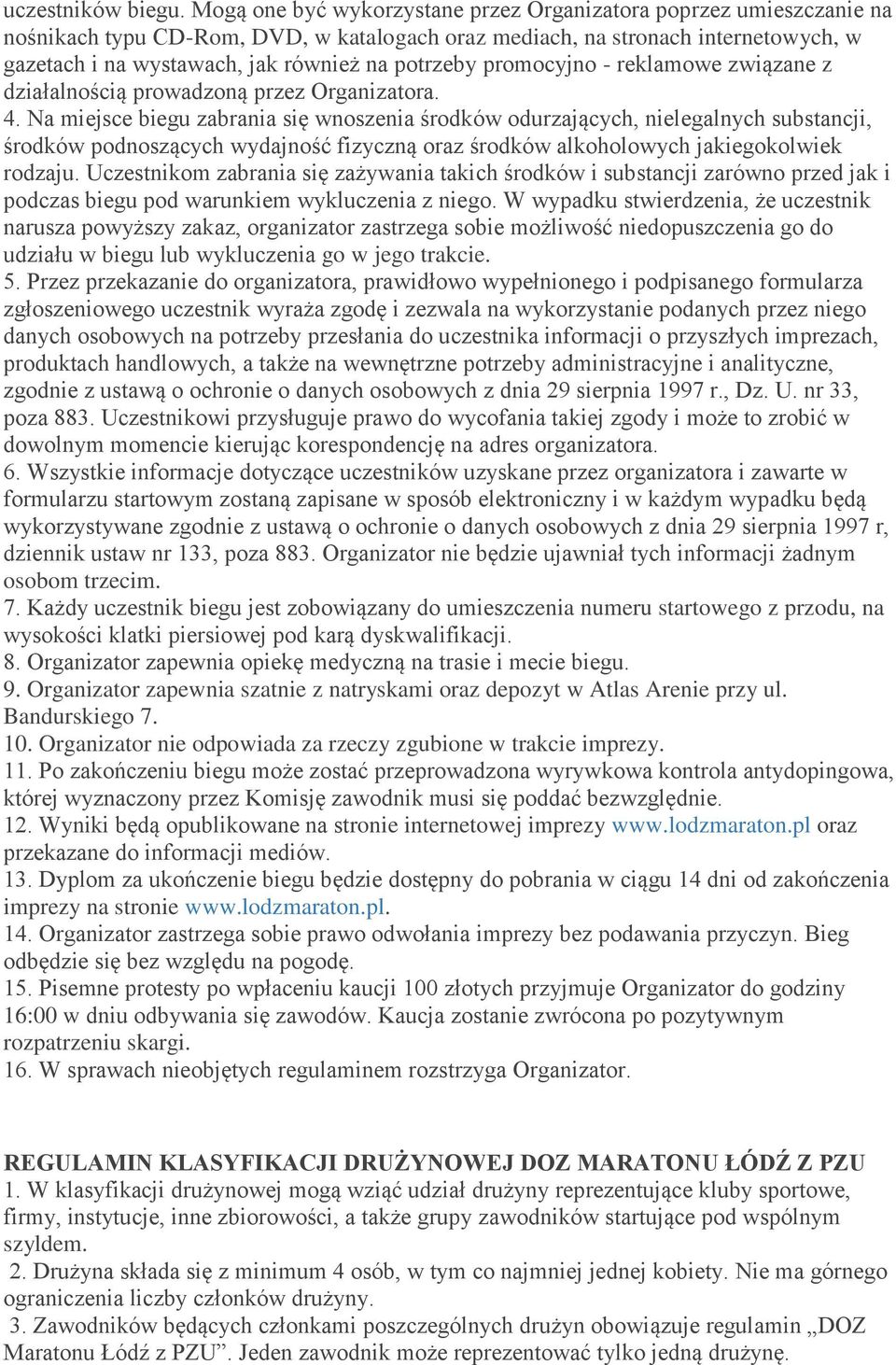 uczestników biegu. Mogą one być wykorzystane przez Organizatora poprzez umieszczanie na nośnikach typu CD-Rom, DVD, w katalogach oraz mediach, na stronach internetowych, w gazetach i na wystawach, jak również na potrzeby promocyjno - reklamowe związane z działalnością prowadzoną przez Organizatora.
4. Na miejsce biegu zabrania się wnoszenia środków odurzających, nielegalnych substancji, środków podnoszących wydajność fizyczną oraz środków alkoholowych jakiegokolwiek rodzaju. Uczestnikom zabrania się zażywania takich środków i substancji zarówno przed jak i podczas biegu pod warunkiem wykluczenia z niego. W wypadku stwierdzenia, że uczestnik narusza powyższy zakaz, organizator zastrzega sobie możliwość niedopuszczenia go do udziału w biegu lub wykluczenia go w jego trakcie.
5. Przez przekazanie do organizatora, prawidłowo wypełnionego i podpisanego formularza zgłoszeniowego uczestnik wyraża zgodę i zezwala na wykorzystanie podanych przez niego danych osobowych na potrzeby przesłania do uczestnika informacji o przyszłych imprezach, produktach handlowych, a także na wewnętrzne potrzeby administracyjne i analityczne, zgodnie z ustawą o ochronie o danych osobowych z dnia 29 sierpnia 1997 r., Dz. U. nr 33, poza 883. Uczestnikowi przysługuje prawo do wycofania takiej zgody i może to zrobić w dowolnym momencie kierując korespondencję na adres organizatora.
6. Wszystkie informacje dotyczące uczestników uzyskane przez organizatora i zawarte w formularzu startowym zostaną zapisane w sposób elektroniczny i w każdym wypadku będą wykorzystywane zgodnie z ustawą o ochronie o danych osobowych z dnia 29 sierpnia 1997 r, dziennik ustaw nr 133, poza 883. Organizator nie będzie ujawniał tych informacji żadnym osobom trzecim.
7. Każdy uczestnik biegu jest zobowiązany do umieszczenia numeru startowego z przodu, na wysokości klatki piersiowej pod karą dyskwalifikacji.
8. Organizator zapewnia opiekę medyczną na trasie i mecie biegu.
9. Organizator zapewnia szatnie z natryskami oraz depozyt w Atlas Arenie przy ul. Bandurskiego 7.
10. Organizator nie odpowiada za rzeczy zgubione w trakcie imprezy.
11. Po zakończeniu biegu może zostać przeprowadzona wyrywkowa kontrola antydopingowa, której wyznaczony przez Komisję zawodnik musi się poddać bezwzględnie.
12. Wyniki będą opublikowane na stronie internetowej imprezy www.lodzmaraton.pl oraz przekazane do informacji mediów.
13. Dyplom za ukończenie biegu będzie dostępny do pobrania w ciągu 14 dni od zakończenia imprezy na stronie www.lodzmaraton.pl.
14. Organizator zastrzega sobie prawo odwołania imprezy bez podawania przyczyn. Bieg odbędzie się bez względu na pogodę.
15. Pisemne protesty po wpłaceniu kaucji 100 złotych przyjmuje Organizator do godziny 16:00 w dniu odbywania się zawodów. Kaucja zostanie zwrócona po pozytywnym rozpatrzeniu skargi.
16. W sprawach nieobjętych regulaminem rozstrzyga Organizator.

REGULAMIN KLASYFIKACJI DRUŻYNOWEJ DOZ MARATONU ŁÓDŹ Z PZU
1. W klasyfikacji drużynowej mogą wziąć udział drużyny reprezentujące kluby sportowe, firmy, instytucje, inne zbiorowości, a także grupy zawodników startujące pod wspólnym szyldem.
2. Drużyna składa się z minimum 4 osób, w tym co najmniej jednej kobiety. Nie ma górnego ograniczenia liczby członków drużyny.
3. Zawodników będących członkami poszczególnych drużyn obowiązuje regulamin „DOZ Maratonu Łódź z PZU”. Jeden zawodnik może reprezentować tylko jedną drużynę.